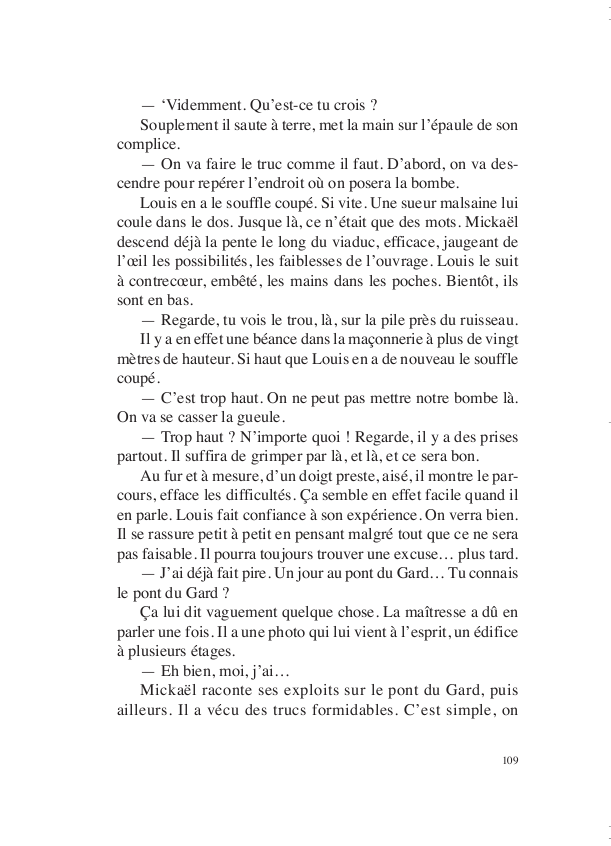 — ‘Videmment. Qu’est-ce tu crois ?

Souplement il saute à terre, met la main sur l’épaule de son complice.

— On va faire le truc comme il faut. D’abord, on va descendre pour repérer l’endroit où on posera la bombe.

Louis en a le souffle coupé. Si vite. Une sueur malsaine lui coule dans le dos. Jusque là, ce n’était que des mots. Mickaël descend déjà la pente le long du viaduc, efficace, jaugeant de l’œil les possibilités, les faiblesses de l’ouvrage. Louis le suit à contrecœur, embêté, les mains dans les poches. Bientôt, ils sont en bas.

— Regarde, tu vois le trou, là, sur la pile près du ruisseau.

Il y a en effet une béance dans la maçonnerie à plus de vingt mètres de hauteur. Si haut que Louis en a de nouveau le souffle coupé.

— C’est trop haut. On ne peut pas mettre notre bombe là. On va se casser la gueule.

— Trop haut ? N’importe quoi ! Regarde, il y a des prises partout. Il suffira de grimper par là, et là, et ce sera bon.

Au fur et à mesure, d’un doigt preste, aisé, il montre le parcours, efface les difficultés. Ça semble en effet facile quand il en parle. Louis fait confiance à son expérience. On verra bien. Il se rassure petit à petit en pensant malgré tout que ce ne sera pas faisable. Il pourra toujours trouver une excuse… plus tard.

— J’ai déjà fait pire. Un jour au pont du Gard… Tu connais le pont du Gard ?

Ça lui dit vaguement quelque chose. La maîtresse a dû en parler une fois. Il a une photo qui lui vient à l’esprit, un édifice à plusieurs étages.

— Eh bien, moi, j’ai…

Mickaël raconte ses exploits sur le pont du Gard, puis ailleurs. Il a vécu des trucs formidables. C’est simple, on

109